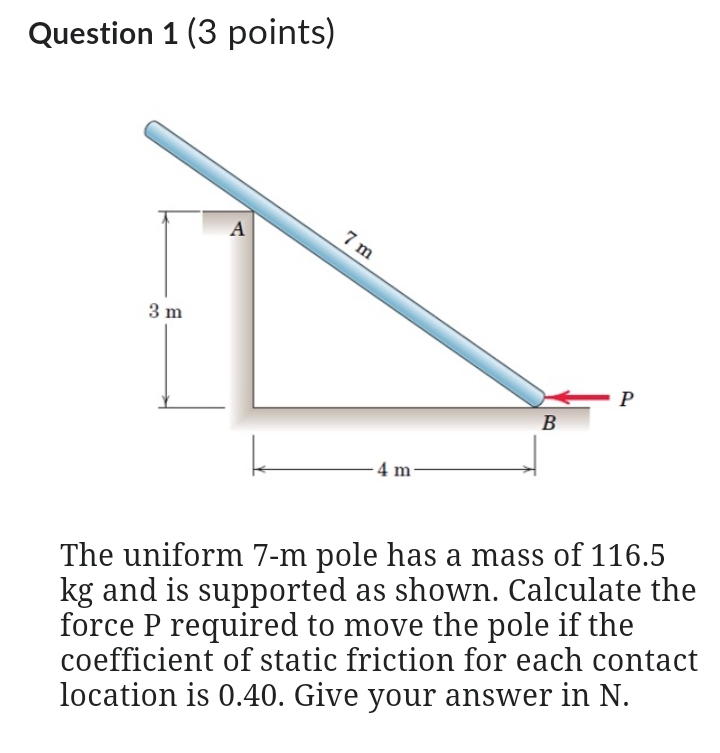 Question 1 (3 points)

A

7 m

3 m

P

B

4 m

The uniform 7-m pole has a mass of 116.5 kg and is supported as shown. Calculate the force P required to move the pole if the coefficient of static friction for each contact location is 0.40. Give your answer in N.